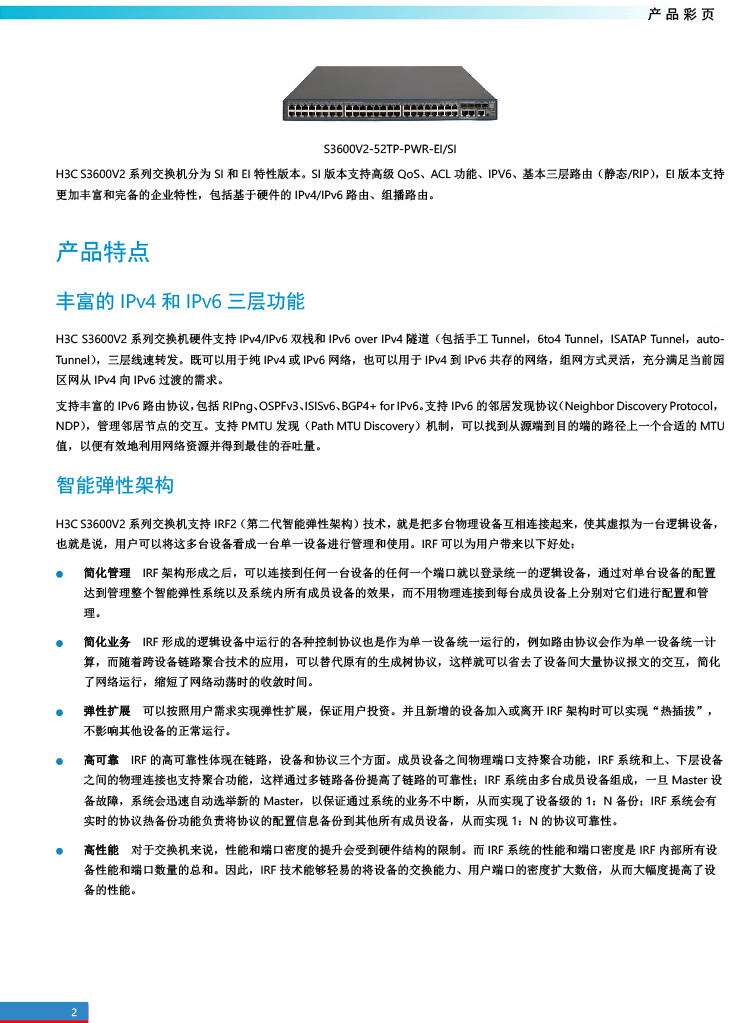 产品彩页

S3600V2-52TP-PWR-EI/SI

H3C S3600V2 系列交换机分为 SI 和 EI 特性版本。SI 版本支持高级 QoS、ACL 功能、IPV6、基本三层路由（静态/RIP），EI 版本支持更加丰富和完备的企业特性，包括基于硬件的 IPv4/IPv6 路由、组播路由。

产品特点

丰富的 IPv4 和 IPv6 三层功能

H3C S3600V2 系列交换机硬件支持 IPv4/IPv6 双栈和 IPv6 over IPv4 隧道（包括手工 Tunnel，6to4 Tunnel，ISATAP Tunnel，auto-Tunnel），三层线速转发。既可以用于纯 IPv4 或 IPv6 网络，也可以用于 IPv4 到 IPv6 共存的网络，组网方式灵活，充分满足当前园区网从 IPv4 向 IPv6 过渡的需求。

支持丰富的 IPv6 路由协议，包括 RIPng、OSPFv3、ISISv6、BGP4+ for IPv6。支持 IPv6 的邻居发现协议（Neighbor Discovery Protocol，NDP），管理邻居节点的交互。支持 PMTU 发现（Path MTU Discovery）机制，可以找到从源端到目的端的路径上一个合适的 MTU 值，以便有效地利用网络资源并得到最佳的吞吐量。

智能弹性架构

H3C S3600V2 系列交换机支持 IRF2（第二代智能弹性架构）技术，就是把多台物理设备互相连接起来，使其虚拟为一台逻辑设备，也就是说，用户可以将这多台设备看成一台单一设备进行管理和使用。IRF 可以为用户带来以下好处：

● 简化管理 IRF 架构形成之后，可以连接到任何一台设备的任何一个端口就以登录统一的逻辑设备，通过对单台设备的配置达到管理整个智能弹性系统以及系统内所有成员设备的效果，而不用物理连接到每台成员设备上分别对它们进行配置和管理。

● 简化业务 IRF 形成的逻辑设备中运行的各种控制协议也是作为单一设备统一运行的，例如路由协议会作为单一设备统一计算，而随着跨设备链路聚合技术的应用，可以替代原有的生成树协议，这样就可以省去了设备间大量协议报文的交互，简化了网络运行，缩短了网络动荡时的收敛时间。

● 弹性扩展 可以按照用户需求实现弹性扩展，保证用户投资。并且新增的设备加入或离开 IRF 架构时可以实现“热插拔”，不影响其他设备的正常运行。

● 高可靠 IRF 的高可靠性体现在链路，设备和协议三个方面。成员设备之间物理端口支持聚合功能，IRF 系统和上、下层设备之间的物理连接也支持聚合功能，这样通过多链路备份提高了链路的可靠性；IRF 系统由多台成员设备组成，一旦 Master 设备故障，系统会迅速自动选举新的 Master，以保证通过系统的业务不中断，从而实现了设备级的 1：N 备份；IRF 系统会有实时的协议热备份功能负责将协议的配置信息备份到其他所有成员设备，从而实现 1：N 的协议可靠性。

● 高性能 对于交换机来说，性能和端口密度的提升会受到硬件结构的限制。而 IRF 系统的性能和端口密度是 IRF 内部所有设备性能和端口数量的总和。因此，IRF 技术能够轻易的将设备的交换能力、用户端口的密度扩大数倍，从而大幅度提高了设备的性能。

2